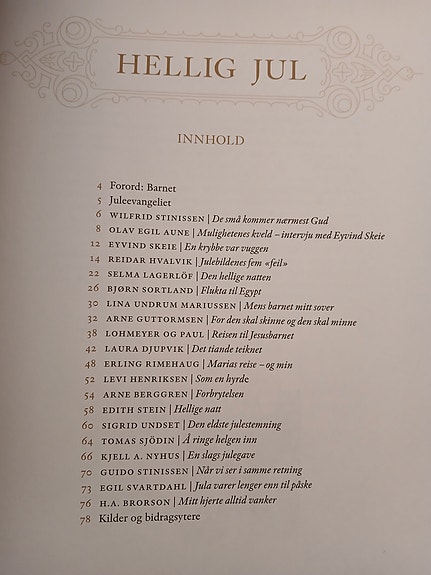 HELLIG JUL

INNHOLD

4 Forord: Barnet
5 Juleevangeliet
6 WILFRID STINISSEN | De små kommer nærmest Gud
8 OLAV EGIL AUNE | Mulighetenes kveld – intervju med Eyvind Skeie
12 EYVIND SKEIE | En krybbe var vuggen
14 REIDAR HVALVIK | Julebildenes fem «feil»
22 SELMA LAGERLÖF | Den hellige natten
26 BJØRN SORTLAND | Flukta til Egypt
30 LINA UNDRUM MARIUSSEN | Mens barnet mitt sover
32 ARNE GUTTORMSEN | For den skal skinne og den skal minne
38 LOHMEYER OG PAUL | Reisen til Jesusbarnet
42 LAURA DJUPVIK | Det tiande teiknet
48 ERLING RIMEHAUG | Marias reise – og min
52 LEVI HENRIKSEN | Som en hyrde
54 ARNE BERGGREN | Forbrytelsen
58 EDITH STEIN | Hellige natt
60 SIGRID UNDSET | Den eldste julestemning
64 TOMAS SJÖDIN | Å ringe helgen inn
66 KJELL A. NYHUS | En slags julegave
70 GUIDO STINISSEN | Når vi ser i samme retning
73 EGIL SVARTDAHL | Jula varer lenger enn til påske
76 H.A. BRORSON | Mitt hjerte alltid vanker
78 Kilder og bidragsytere